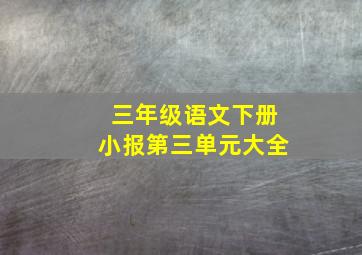 三年级语文下册
小报第三单元大全